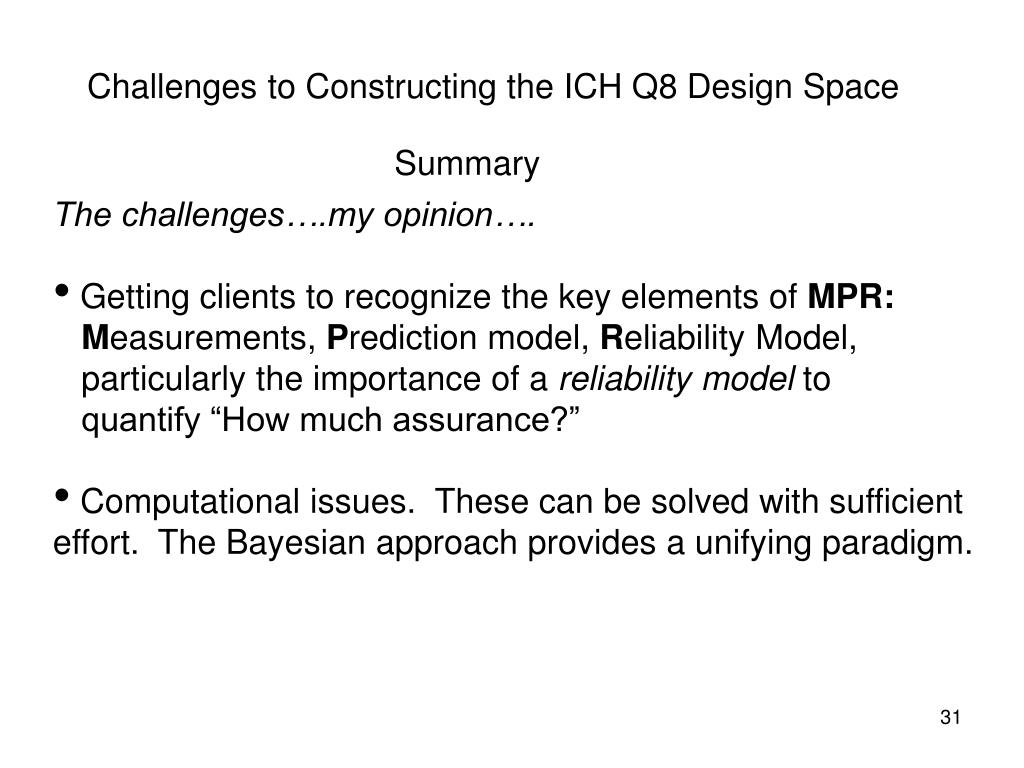 Challenges to Constructing the ICH Q8 Design Space

Summary

The challenges….my opinion….

• Getting clients to recognize the key elements of MPR: Measurements, Prediction model, Reliability Model, particularly the importance of a reliability model to quantify “How much assurance?”

• Computational issues. These can be solved with sufficient effort. The Bayesian approach provides a unifying paradigm.

31